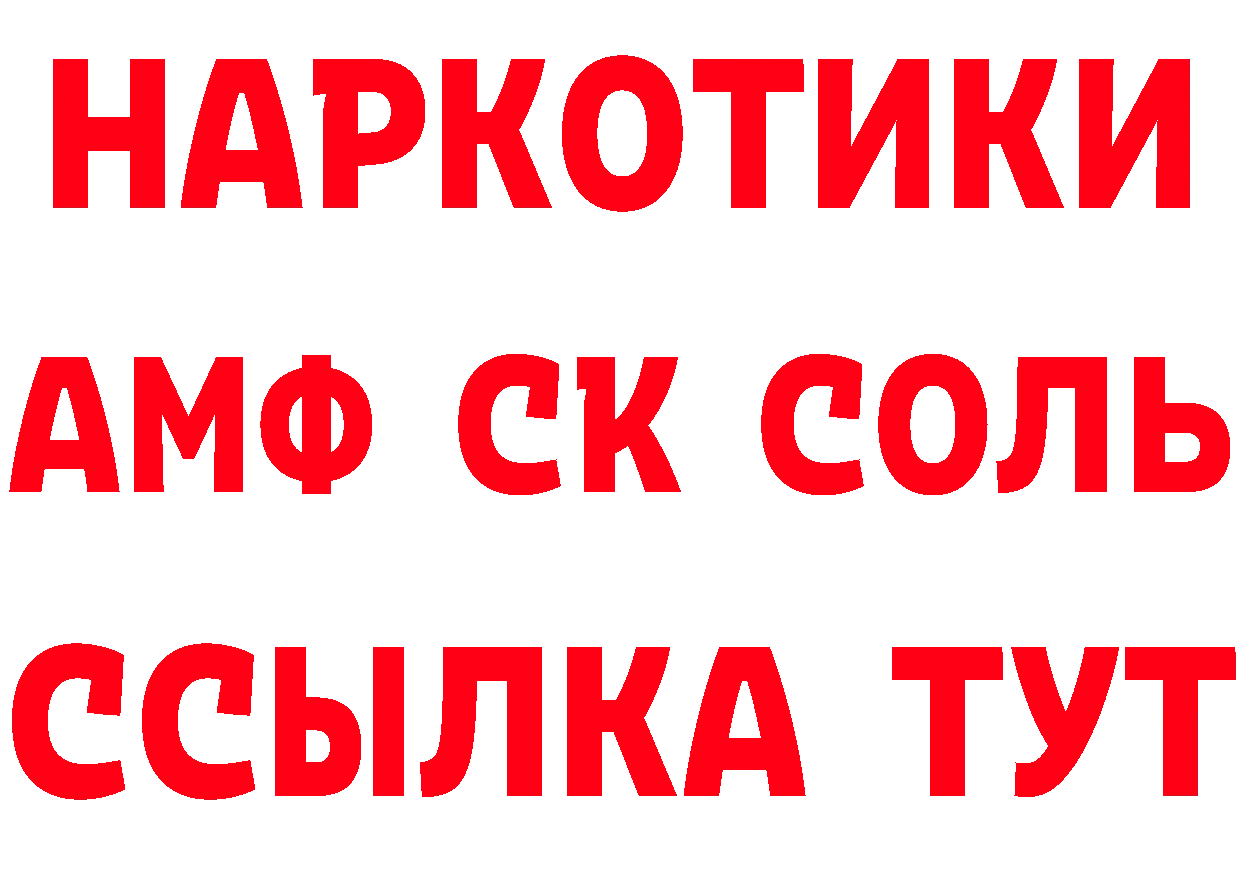 НАРКОТИКИ
АМФ СК СОЛЬ
ССЫЛКА ТУТ